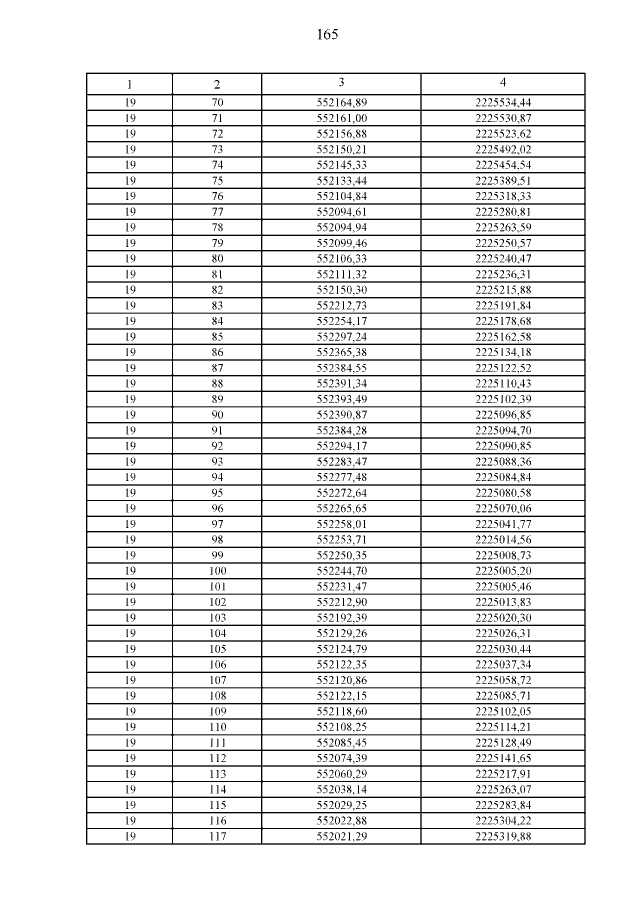 165

| 1 | 2 | 3 | 4 |
|---|---|---|---|
| 19 | 70 | 552164,89 | 2225534,44 |
| 19 | 71 | 552161,00 | 2225530,87 |
| 19 | 72 | 552156,88 | 2225523,62 |
| 19 | 73 | 552150,21 | 2225492,02 |
| 19 | 74 | 552145,33 | 2225454,54 |
| 19 | 75 | 552133,44 | 2225389,51 |
| 19 | 76 | 552104,84 | 2225318,33 |
| 19 | 77 | 552094,61 | 2225280,81 |
| 19 | 78 | 552094,94 | 2225263,59 |
| 19 | 79 | 552099,46 | 2225250,57 |
| 19 | 80 | 552106,33 | 2225240,47 |
| 19 | 81 | 552111,32 | 2225236,31 |
| 19 | 82 | 552150,30 | 2225215,88 |
| 19 | 83 | 552212,73 | 2225191,84 |
| 19 | 84 | 552254,17 | 2225178,68 |
| 19 | 85 | 552297,24 | 2225162,58 |
| 19 | 86 | 552365,38 | 2225134,18 |
| 19 | 87 | 552384,55 | 2225122,52 |
| 19 | 88 | 552391,34 | 2225110,43 |
| 19 | 89 | 552393,49 | 2225102,39 |
| 19 | 90 | 552390,87 | 2225096,85 |
| 19 | 91 | 552384,28 | 2225094,70 |
| 19 | 92 | 552294,17 | 2225090,85 |
| 19 | 93 | 552283,47 | 2225088,36 |
| 19 | 94 | 552277,48 | 2225084,84 |
| 19 | 95 | 552272,64 | 2225080,58 |
| 19 | 96 | 552265,65 | 2225070,06 |
| 19 | 97 | 552258,01 | 2225041,77 |
| 19 | 98 | 552253,71 | 2225014,56 |
| 19 | 99 | 552250,35 | 2225008,73 |
| 19 | 100 | 552244,70 | 2225005,20 |
| 19 | 101 | 552231,47 | 2225005,46 |
| 19 | 102 | 552212,90 | 2225013,83 |
| 19 | 103 | 552192,39 | 2225020,30 |
| 19 | 104 | 552129,26 | 2225026,31 |
| 19 | 105 | 552124,79 | 2225030,44 |
| 19 | 106 | 552122,35 | 2225037,34 |
| 19 | 107 | 552120,86 | 2225058,72 |
| 19 | 108 | 552122,15 | 2225085,71 |
| 19 | 109 | 552118,60 | 2225102,05 |
| 19 | 110 | 552108,25 | 2225114,21 |
| 19 | 111 | 552085,45 | 2225128,49 |
| 19 | 112 | 552074,39 | 2225141,65 |
| 19 | 113 | 552060,29 | 2225217,91 |
| 19 | 114 | 552038,14 | 2225263,07 |
| 19 | 115 | 552029,25 | 2225283,84 |
| 19 | 116 | 552022,88 | 2225304,22 |
| 19 | 117 | 552021,29 | 2225319,88 |